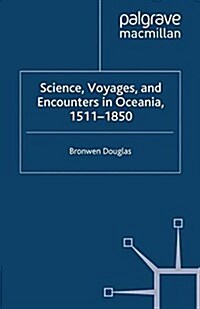 palgrave
macmillan

Science, Voyages, and Encounters in Oceania, 1511–1850

Bronwen Douglas